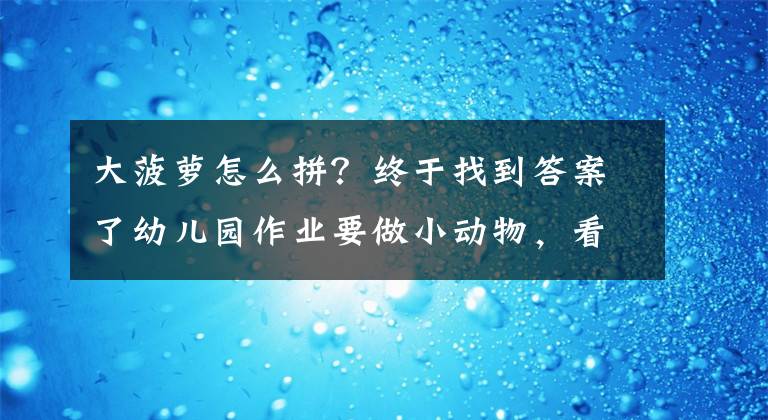 大菠萝怎么拼？终于找到答案了幼儿园作业要做小动物，看